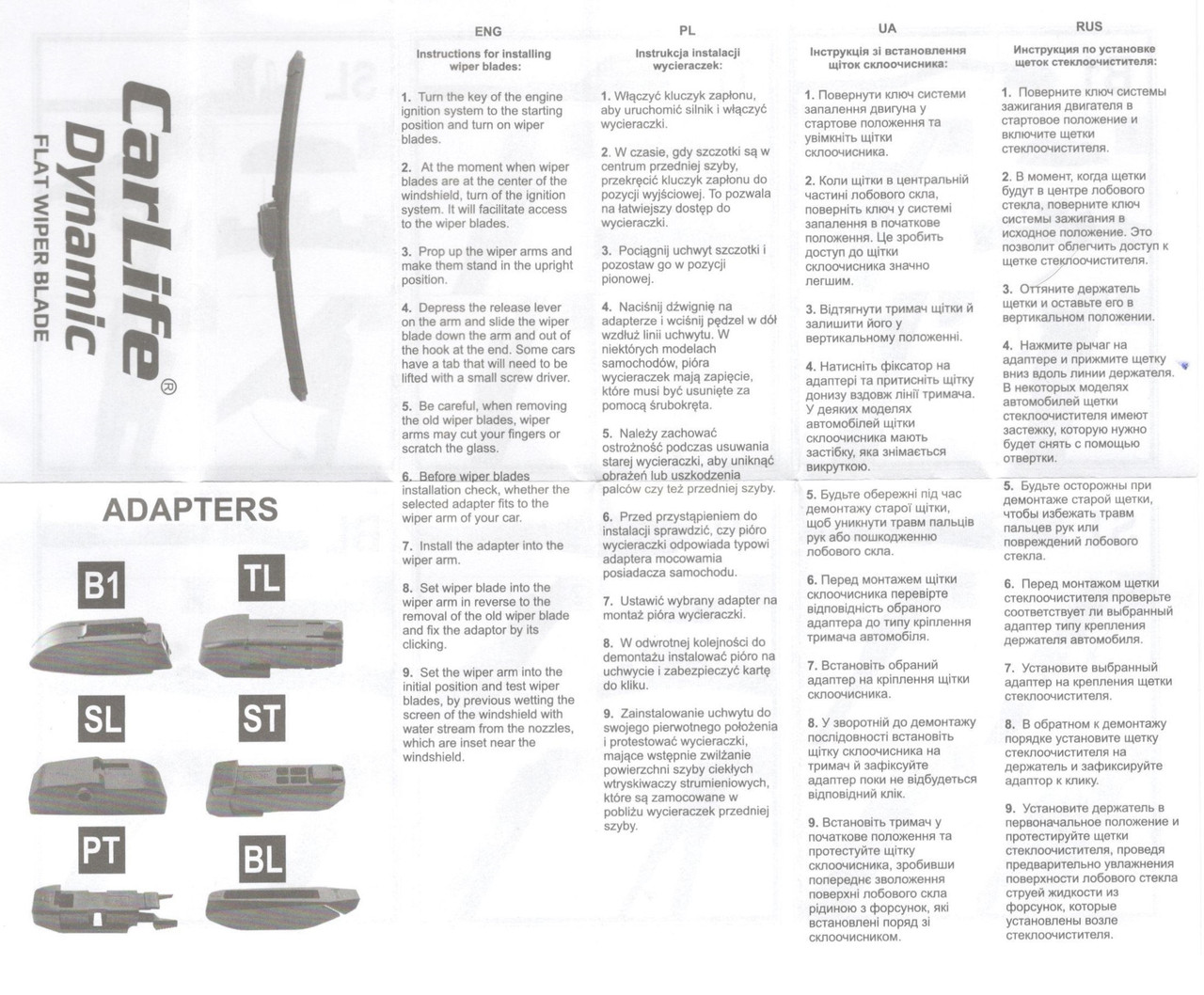 CarLife®
Dynamic
FLAT WIPER BLADE

ADAPTERS

B1
TL
SL
ST
PT
BL

ENG
Instructions for installing wiper blades:

1. Turn the key of the engine ignition system to the starting position and turn on wiper blades.

2. At the moment when wiper blades are at the center of the windshield, turn of the ignition system. It will facilitate access to the wiper blades.

3. Prop up the wiper arms and make them stand in the upright position.

4. Depress the release lever on the arm and slide the wiper blade down the arm and out of the hook at the end. Some cars have a tab that will need to be lifted with a small screw driver.

5. Be careful, when removing the old wiper blades, wiper arms may cut your fingers or scratch the glass.

6. Before wiper blades installation check, whether the selected adapter fits to the wiper arm of your car.

7. Install the adapter into the wiper arm.

8. Set wiper blade into the wiper arm in reverse to the removal of the old wiper blade and fix the adaptor by its clicking.

9. Set the wiper arm into the initial position and test wiper blades, by previous wetting the screen of the windshield with water stream from the nozzles, which are inset near the windshield.

PL
Instrukcja instalacji wycieraczek:

1. Włączyć kluczyk zapłonu, aby uruchomić silnik i włączyć wycieraczki.

2. W czasie, gdy szczotki są w centrum przedniej szyby, przekręcić kluczyk zapłonu do pozycji wyjściowej. To pozwala na łatwiejszy dostęp do wycieraczki.

3. Pociągnij uchwyt szczotki i pozostaw go w pozycji pionowej.

4. Naciśnij dźwignię na adapterze i wciśnij pędzel w dół wzdłuż linii uchwytu. W niektórych modelach samochodów, pióra wycieraczek mają zapięcie, które musi być usunięte za pomocą śrubokręta.

5. Należy zachować ostrożność podczas usuwania starej wycieraczki, aby uniknąć obrażeń lub uszkodzenia palców czy też przedniej szyby.

6. Przed przystąpieniem do instalacji sprawdzić, czy pióro wycieraczki odpowiada typowi adaptera mocowania posiadacza samochodu.

7. Ustawić wybrany adapter na montaż pióra wycieraczki.

8. W odwrotnej kolejności do demontażu instalować pióro na uchwycie i zabezpieczyć kartę do kliku.

9. Zainstalowanie uchwytu do swojego pierwotnego położenia i protestować wycieraczki, mające wstępnie zwilżanie powierzchni szyby ciekłych wtryskiwaczy strumieniowych, które są zamocowane w pobliżu wycieraczek przedniej szyby.

UA
Інструкція зі встановлення щіток склоочисника:

1. Повернути ключ системи запалення двигуна у стартове положення та увімкніть щітки склоочисника.

2. Коли щітки в центральній частині лобового скла, поверніть ключ у системі запалення в початкове положення. Це зробить доступ до щітки склоочисника значно легшим.

3. Відтягнути тримач щітки й залишити його у вертикальному положенні.

4. Натисніть фіксатор на адаптері та притисніть щітку донизу вздовж лінії тримача. У деяких моделях автомобілей щітки склоочисника мають застібку, яка знімається викруткою.

5. Будьте обережні під час демонтажу старої щітки, щоб уникнути травм пальців рук або пошкодженню лобового скла.

6. Перед монтажем щітки склоочисника перевірте відповідність обраного адаптера до типу кріплення тримача автомобіля.

7. Встановіть обраний адаптер на кріплення щітки склоочисника.

8. У зворотній до демонтажу послідовності встановіть щітку склоочисника на тримач й зафіксуйте адаптер поки не відбудеться відповідний клік.

9. Встановіть тримач у початкове положення та протестуйте щітку склоочисника, зробивши попереднє зволоження поверхні лобового скла рідиною з форсунок, які встановлені поряд зі склоочисником.

RUS
Инструкция по установке щеток стеклоочистителя:

1. Поверните ключ системы зажигания двигателя в стартовое положение и включите щетки стеклоочистителя.

2. В момент, когда щетки будут в центре лобового стекла, поверните ключ системы зажигания в исходное положение. Это позволит облегчить доступ к щетке стеклоочистителя.

3. Оттяните держатель щетки и оставьте его в вертикальном положении.

4. Нажмите рычаг на адаптере и прижмите щетку вниз вдоль линии держателя. В некоторых моделях автомобилей щетки стеклоочистителя имеют застежку, которую нужно будет снять с помощью отвертки.

5. Будьте осторожны при демонтаже старой щетки, чтобы избежать травм пальцев рук или повреждений лобового стекла.

6. Перед монтажом щетки стеклоочистителя проверьте соответствует ли выбранный адаптер типу крепления держателя автомобиля.

7. Установите выбранный адаптер на крепления щетки стеклоочистителя.

8. В обратном к демонтажу порядке установите щетку стеклоочистителя на держатель и зафиксируйте адаптор к клику.

9. Установите держатель в первоначальное положение и протестируйте щетки стеклоочистителя, проведя предварительно увлажнения поверхности лобового стекла струей жидкости из форсунок, которые установлены возле стеклоочистителя.